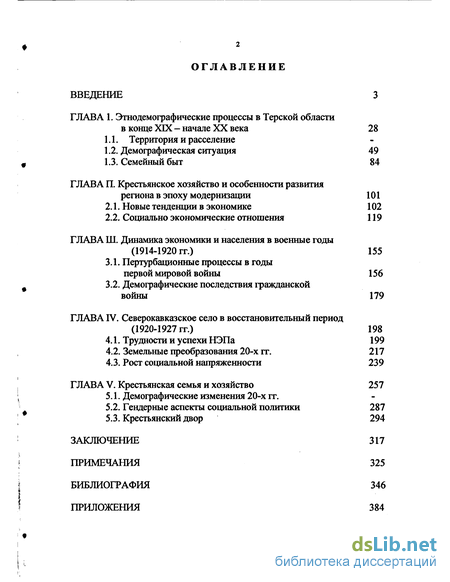 2

ОГЛАВЛЕНИЕ

ВВЕДЕНИЕ 3

ГЛАВА 1. Этнодемографические процессы в Терской области в конце XIX – начале XX века 28
1.1. Территория и расселение -
1.2. Демографическая ситуация 49
1.3. Семейный быт 84

ГЛАВА П. Крестьянское хозяйство и особенности развития региона в эпоху модернизации 101
2.1. Новые тенденции в экономике 102
2.2. Социально экономические отношения 119

ГЛАВА Ш. Динамика экономики и населения в военные годы (1914-1920 гг.) 155
3.1. Пертурбационные процессы в годы первой мировой войны 156
3.2. Демографические последствия гражданской войны 179

ГЛАВА IV. Северокавказское село в восстановительный период (1920-1927 гг.) 198
4.1. Трудности и успехи НЭПа 199
4.2. Земельные преобразования 20-х гг. 217
4.3. Рост социальной напряженности 239

ГЛАВА V. Крестьянская семья и хозяйство 257
5.1. Демографические изменения 20-х гг. -
5.2. Гендерные аспекты социальной политики 287
5.3. Крестьянский двор 294

ЗАКЛЮЧЕНИЕ 317

ПРИМЕЧАНИЯ 325

БИБЛИОГРАФИЯ 346

ПРИЛОЖЕНИЯ 384

dsLib.net
библиотека диссертаций